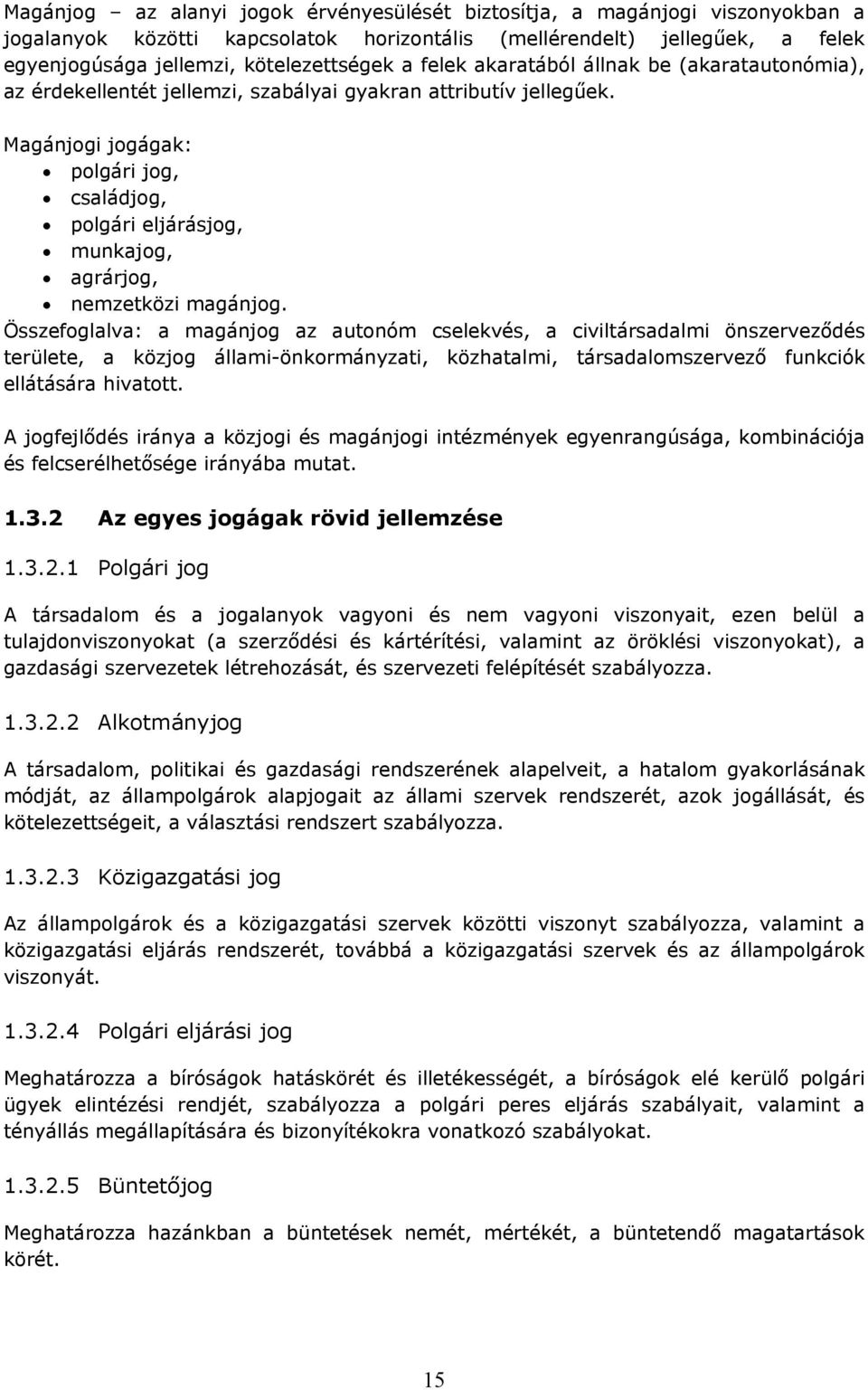 Magánjog – az alanyi jogok érvényesülését biztosítja, a magánjogi viszonyokban a jogalanyok közötti kapcsolatok horizontális (mellérendelt) jellegűek, a felek egyenjogúsága jellemzi, kötelezettségek a felek akaratából állnak be (akaratautonómia), az érdekellentét jellemzi, szabályai gyakran attributív jellegűek.

Magánjogi jogágak:
• polgári jog,
• családjog,
• polgári eljárásjog,
• munkajog,
• agrárjog,
• nemzetközi magánjog.

Összefoglalva: a magánjog az autonóm cselekvés, a civiltársadalmi önszerveződés területe, a közjog állami-önkormányzati, közhatalmi, társadalomszervező funkciók ellátására hivatott.

A jogfejlődés iránya a közjogi és magánjogi intézmények egyenrangúsága, kombinációja és felcserélhetősége irányába mutat.

1.3.2 Az egyes jogágak rövid jellemzése

1.3.2.1 Polgári jog

A társadalom és a jogalanyok vagyoni és nem vagyoni viszonyait, ezen belül a tulajdonviszonyokat (a szerződési és kártérítési, valamint az öröklési viszonyokat), a gazdasági szervezetek létrehozását, és szervezeti felépítését szabályozza.

1.3.2.2 Alkotmányjog

A társadalom, politikai és gazdasági rendszerének alapelveit, a hatalom gyakorlásának módját, az állampolgárok alapjogait az állami szervek rendszerét, azok jogállását, és kötelezettségeit, a választási rendszert szabályozza.

1.3.2.3 Közigazgatási jog

Az állampolgárok és a közigazgatási szervek közötti viszonyt szabályozza, valamint a közigazgatási eljárás rendszerét, továbbá a közigazgatási szervek és az állampolgárok viszonyát.

1.3.2.4 Polgári eljárási jog

Meghatározza a bíróságok hatáskörét és illetékességét, a bíróságok elé kerülő polgári ügyek elintézési rendjét, szabályozza a polgári peres eljárás szabályait, valamint a tényállás megállapítására és bizonyítékokra vonatkozó szabályokat.

1.3.2.5 Büntetőjog

Meghatározza hazánkban a büntetések nemét, mértékét, a büntetendő magatartások körét.

15